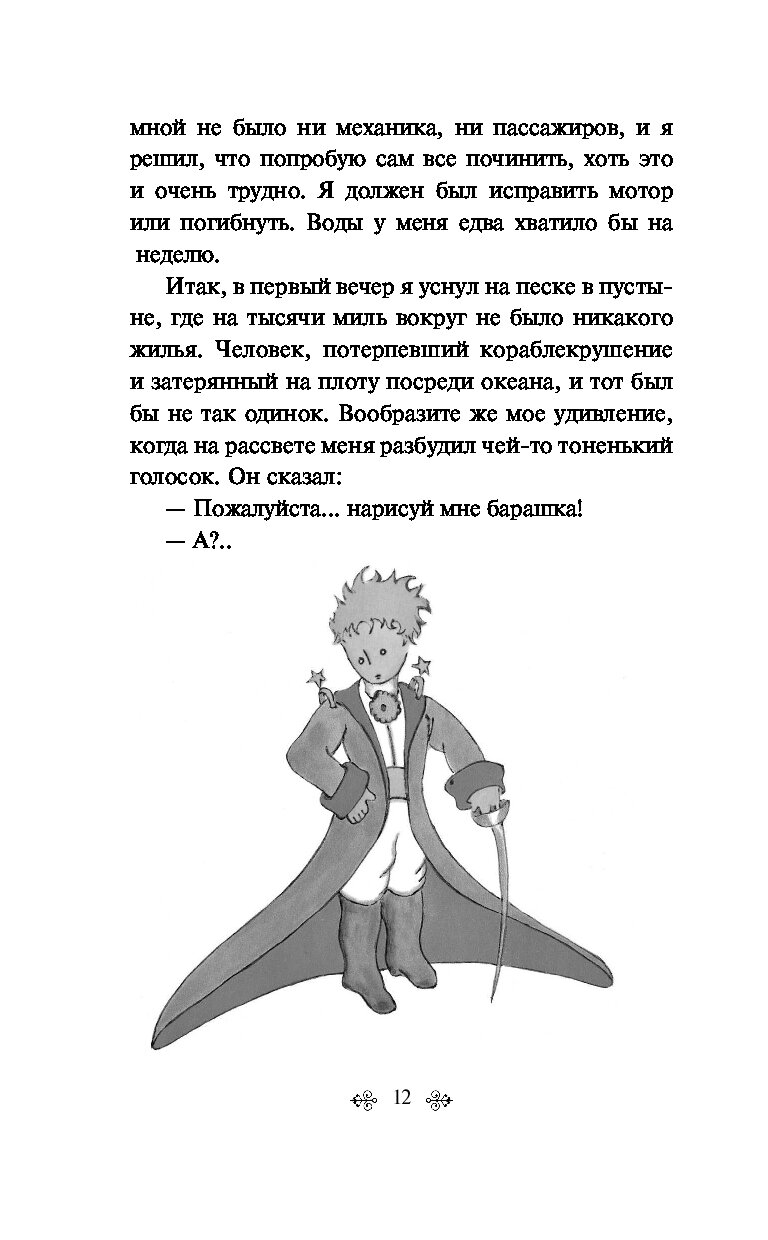 мной не было ни механика, ни пассажиров, и я решил, что попробую сам все починить, хоть это и очень трудно. Я должен был исправить мотор или погибнуть. Воды у меня едва хватило бы на неделю.

Итак, в первый вечер я уснул на песке в пустыне, где на тысячи миль вокруг не было никакого жилья. Человек, потерпевший кораблекрушение и затерянный на плоту посреди океана, и тот был бы не так одинок. Вообразите же мое удивление, когда на рассвете меня разбудил чей-то тоненький голосок. Он сказал:

— Пожалуйста... нарисуй мне барашка!

— А?..

12